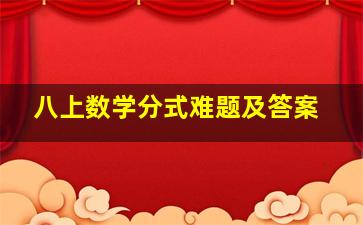 八上数学分式难题及答案